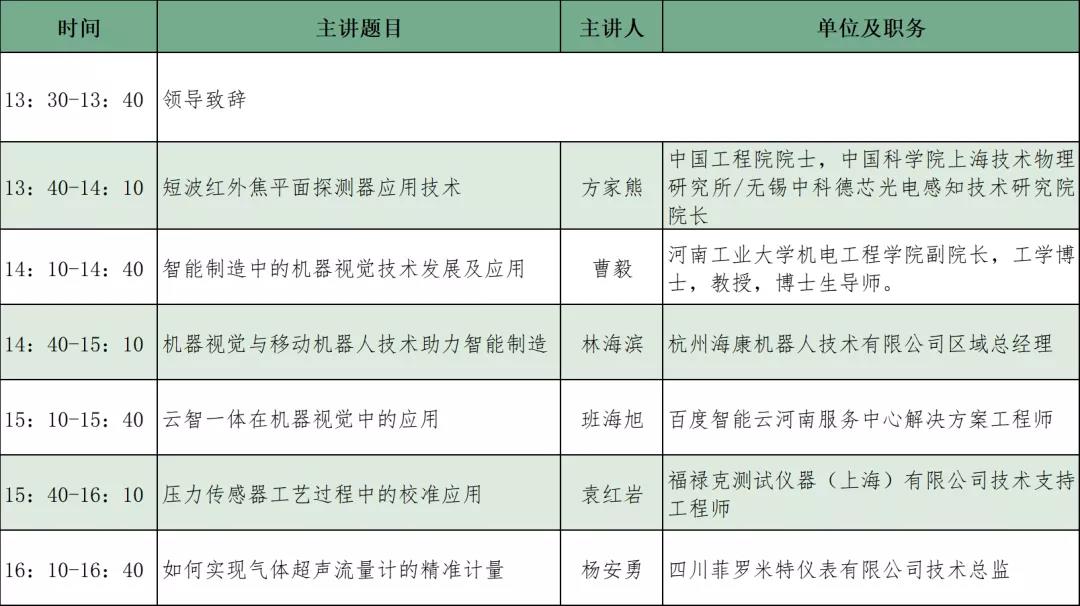 | 时间 | 主讲题目 | 主讲人 | 单位及职务 |
|---|---|---|---|
| 13：30-13：40 | 领导致辞 | | |
| 13：40-14：10 | 短波红外焦平面探测器应用技术 | 方家熊 | 中国工程院院士，中国科学院上海技术物理研究所/无锡中科德芯光电感知技术研究院院长 |
| 14：10-14：40 | 智能制造中的机器视觉技术发展及应用 | 曹毅 | 河南工业大学机电工程学院副院长，工学博士，教授，博士生导师。 |
| 14：40-15：10 | 机器视觉与移动机器人技术助力智能制造 | 林海滨 | 杭州海康机器人技术有限公司区域总经理 |
| 15：10-15：40 | 云智一体在机器视觉中的应用 | 班海旭 | 百度智能云河南服务中心解决方案工程师 |
| 15：40-16：10 | 压力传感器工艺过程中的校准应用 | 袁红岩 | 福禄克测试仪器（上海）有限公司技术支持工程师 |
| 16：10-16：40 | 如何实现气体超声流量计的精准计量 | 杨安勇 | 四川菲罗米特仪表有限公司技术总监 |